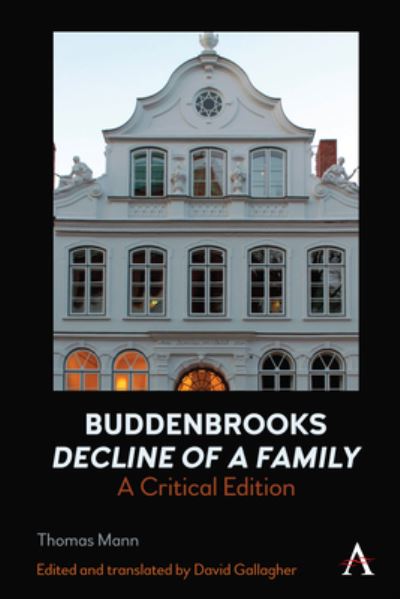 BUDDENBROOKS
DECLINE OF A FAMILY
A Critical Edition

Thomas Mann

Edited and translated by David Gallagher

A